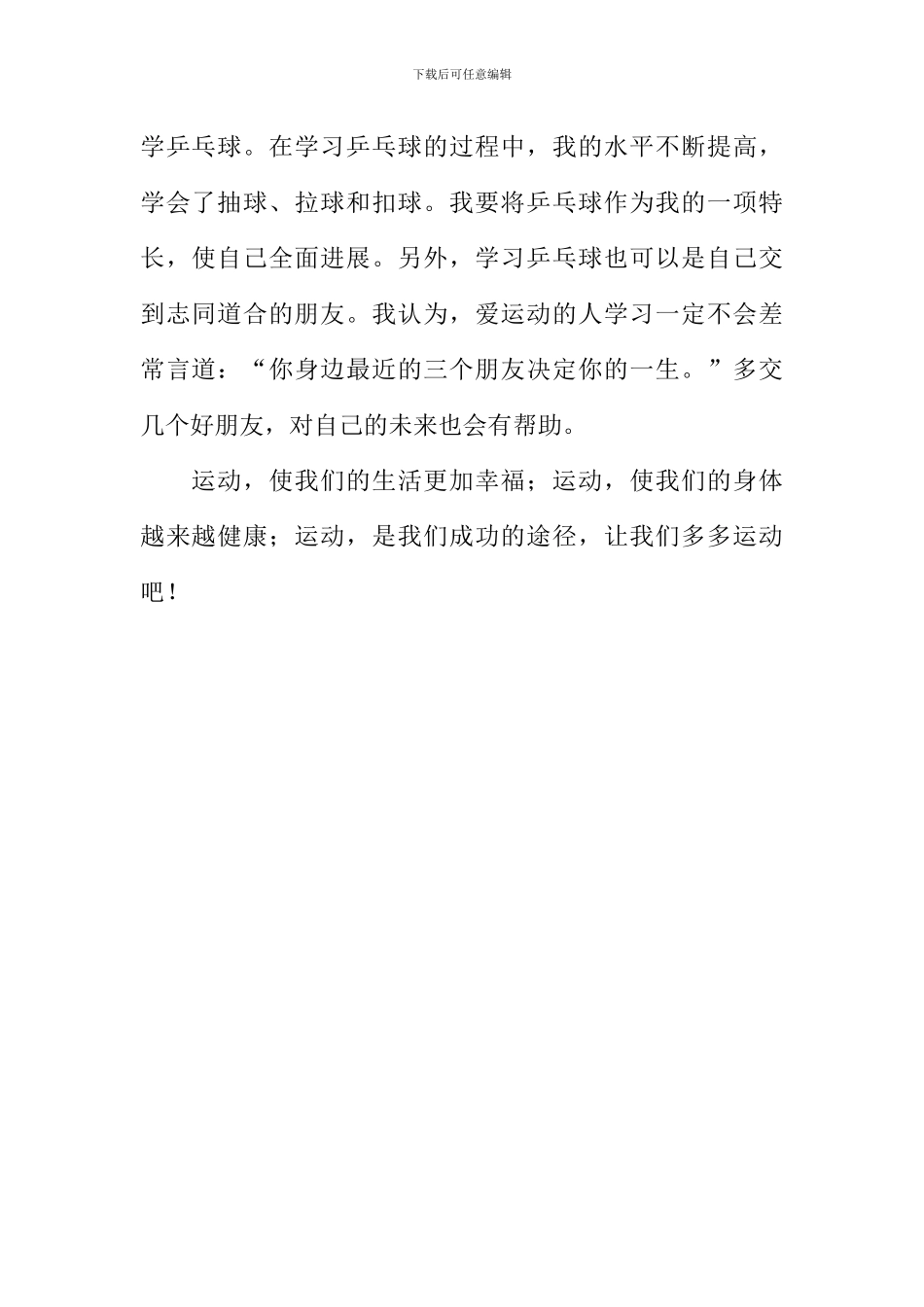 下载后可任意编辑

学乒乓球。在学习乒乓球的过程中，我的水平不断提高，学会了抽球、拉球和扣球。我要将乒乓球作为我的一项特长，使自己全面进展。另外，学习乒乓球也可以是自己交到志同道合的朋友。我认为，爱运动的人学习一定不会差常言道：“你身边最近的三个朋友决定你的一生。”多交几个好朋友，对自己的未来也会有帮助。

运动，使我们的生活更加幸福；运动，使我们的身体越来越健康；运动，是我们成功的途径，让我们多多运动吧！